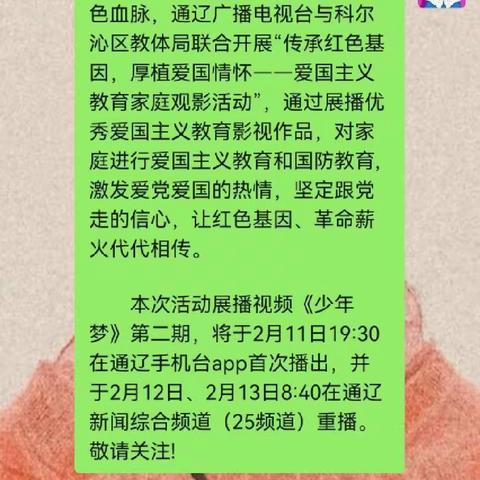 色血脉，通辽广播电视台与科尔沁区教体局联合开展“传承红色基因，厚植爱国情怀——爱国主义教育家庭观影活动”，通过展播优秀爱国主义教育影视作品，对家庭进行爱国主义教育和国防教育，激发爱党爱国的热情，坚定跟党走的信心，让红色基因、革命薪火代代相传。

本次活动展播视频《少年梦》第二期，将于2月11日19:30在通辽手机台app首次播出，并于2月12日、2月13日8:40在通辽新闻综合频道（25频道）重播。敬请关注!